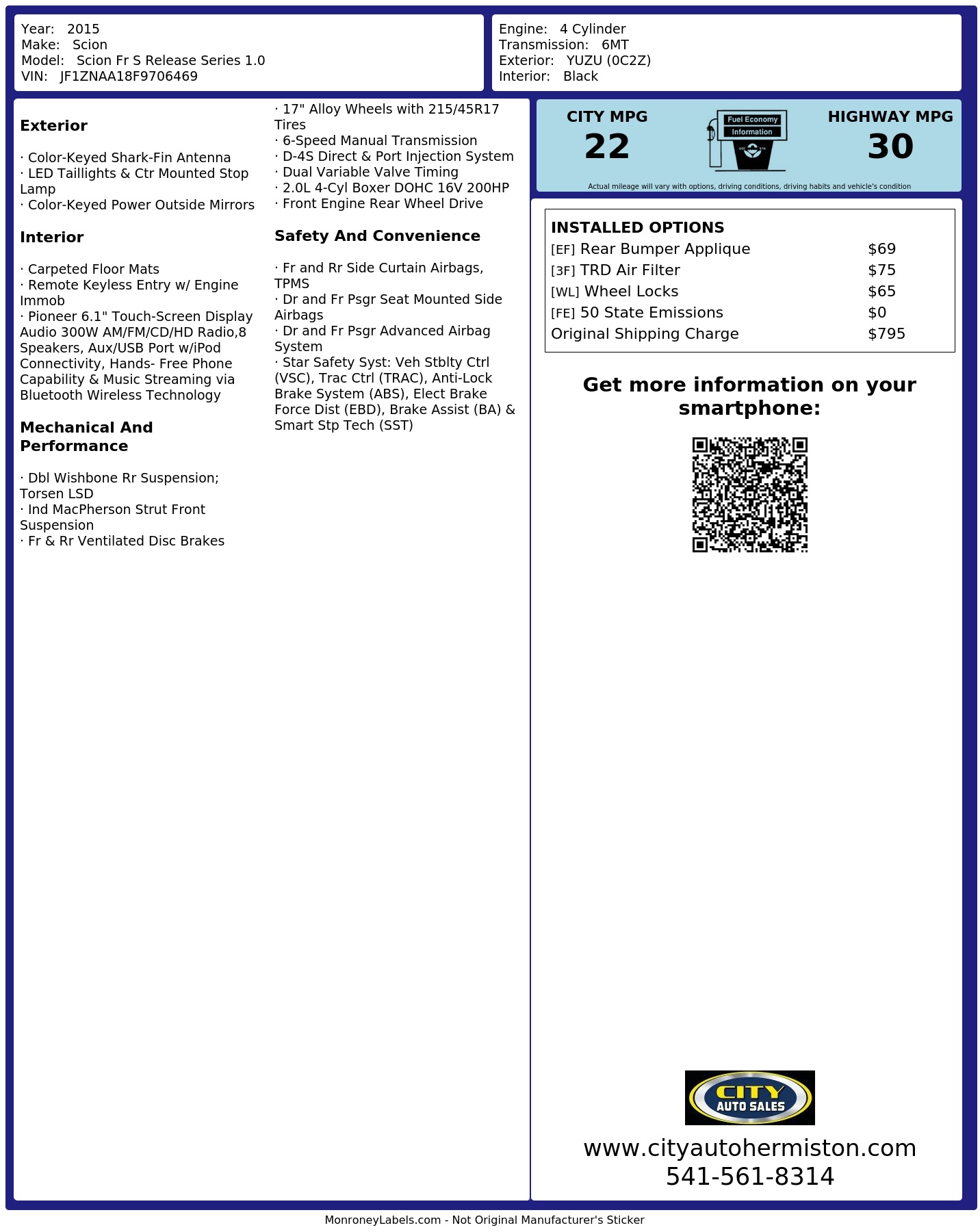 Year: 2015
Make: Scion
Model: Scion Fr S Release Series 1.0
VIN: JF1ZNAA18F9706469

Engine: 4 Cylinder
Transmission: 6MT
Exterior: YUZU (0C2Z)
Interior: Black

Exterior

· Color-Keyed Shark-Fin Antenna
· LED Taillights & Ctr Mounted Stop Lamp
· Color-Keyed Power Outside Mirrors

Interior

· Carpeted Floor Mats
· Remote Keyless Entry w/ Engine Immob
· Pioneer 6.1" Touch-Screen Display Audio 300W AM/FM/CD/HD Radio,8 Speakers, Aux/USB Port w/iPod Connectivity, Hands- Free Phone Capability & Music Streaming via Bluetooth Wireless Technology

Mechanical And Performance

· Dbl Wishbone Rr Suspension; Torsen LSD
· Ind MacPherson Strut Front Suspension
· Fr & Rr Ventilated Disc Brakes
· 17" Alloy Wheels with 215/45R17 Tires
· 6-Speed Manual Transmission
· D-4S Direct & Port Injection System
· Dual Variable Valve Timing
· 2.0L 4-Cyl Boxer DOHC 16V 200HP
· Front Engine Rear Wheel Drive

Safety And Convenience

· Fr and Rr Side Curtain Airbags, TPMS
· Dr and Fr Psgr Seat Mounted Side Airbags
· Dr and Fr Psgr Advanced Airbag System
· Star Safety Syst: Veh Stblty Ctrl (VSC), Trac Ctrl (TRAC), Anti-Lock Brake System (ABS), Elect Brake Force Dist (EBD), Brake Assist (BA) & Smart Stp Tech (SST)

CITY MPG
22

Fuel Economy
Information

HIGHWAY MPG
30

Actual mileage will vary with options, driving conditions, driving habits and vehicle's condition

INSTALLED OPTIONS
[EF] Rear Bumper Applique $69
[3F] TRD Air Filter $75
[WL] Wheel Locks $65
[FE] 50 State Emissions $0
Original Shipping Charge $795

Get more information on your smartphone:

CITY
AUTO SALES

www.cityautohermiston.com
541-561-8314

MonroneyLabels.com - Not Original Manufacturer's Sticker